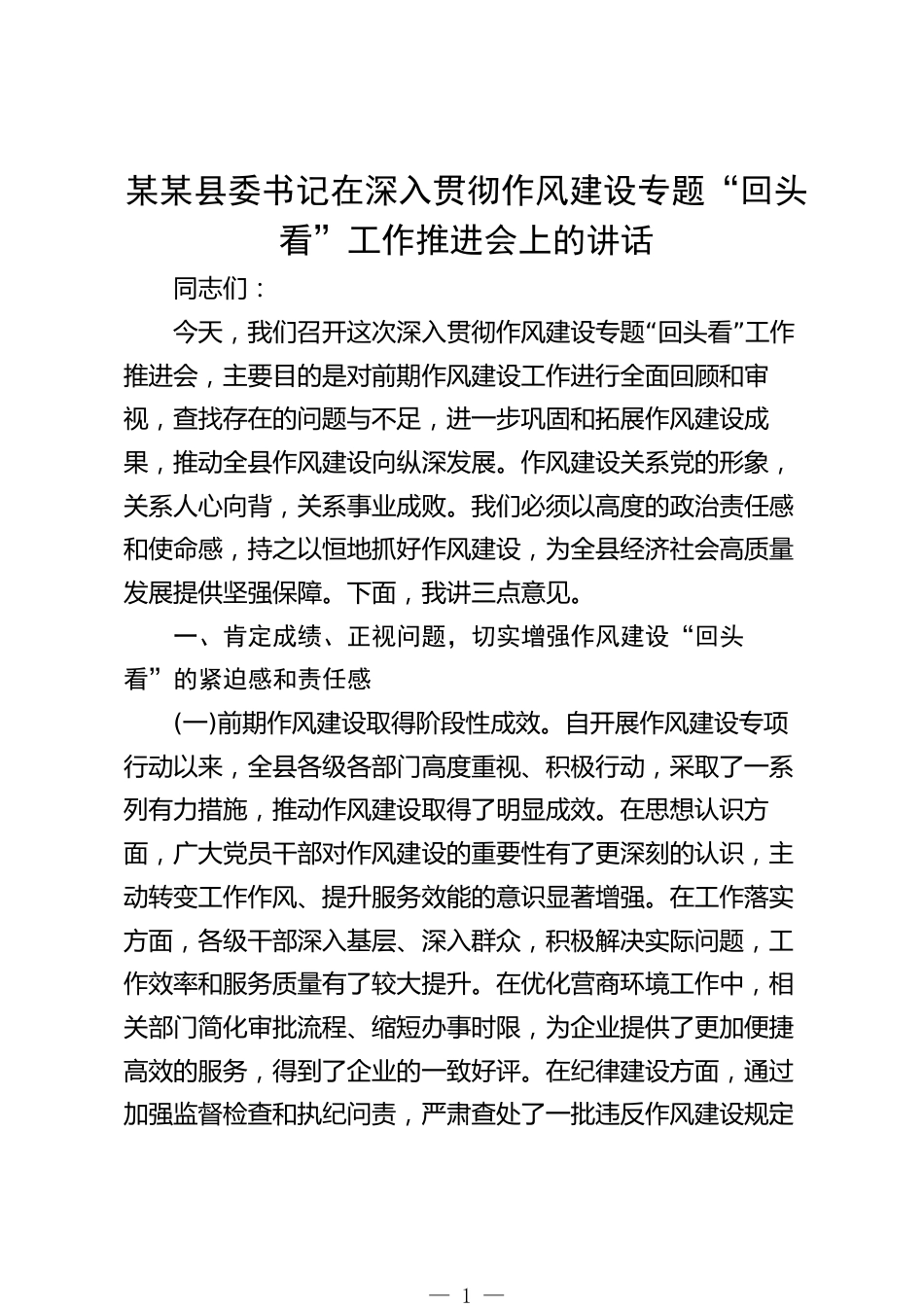 某某县委书记在深入贯彻作风建设专题“回头看”工作推进会上的讲话

同志们：

今天，我们召开这次深入贯彻作风建设专题“回头看”工作推进会，主要目的是对前期作风建设工作进行全面回顾和审视，查找存在的问题与不足，进一步巩固和拓展作风建设成果，推动全县作风建设向纵深发展。作风建设关系党的形象，关系人心向背，关系事业成败。我们必须以高度的政治责任感和使命感，持之以恒地抓好作风建设，为全县经济社会高质量发展提供坚强保障。下面，我讲三点意见。

一、肯定成绩、正视问题，切实增强作风建设“回头看”的紧迫感和责任感

(一)前期作风建设取得阶段性成效。自开展作风建设专项行动以来，全县各级各部门高度重视、积极行动，采取了一系列有力措施，推动作风建设取得了明显成效。在思想认识方面，广大党员干部对作风建设的重要性有了更深刻的认识，主动转变工作作风、提升服务效能的意识显著增强。在工作落实方面，各级干部深入基层、深入群众，积极解决实际问题，工作效率和服务质量有了较大提升。在优化营商环境工作中，相关部门简化审批流程、缩短办事时限，为企业提供了更加便捷高效的服务，得到了企业的一致好评。在纪律建设方面，通过加强监督检查和执纪问责，严肃查处了一批违反作风建设规定

— 1 —